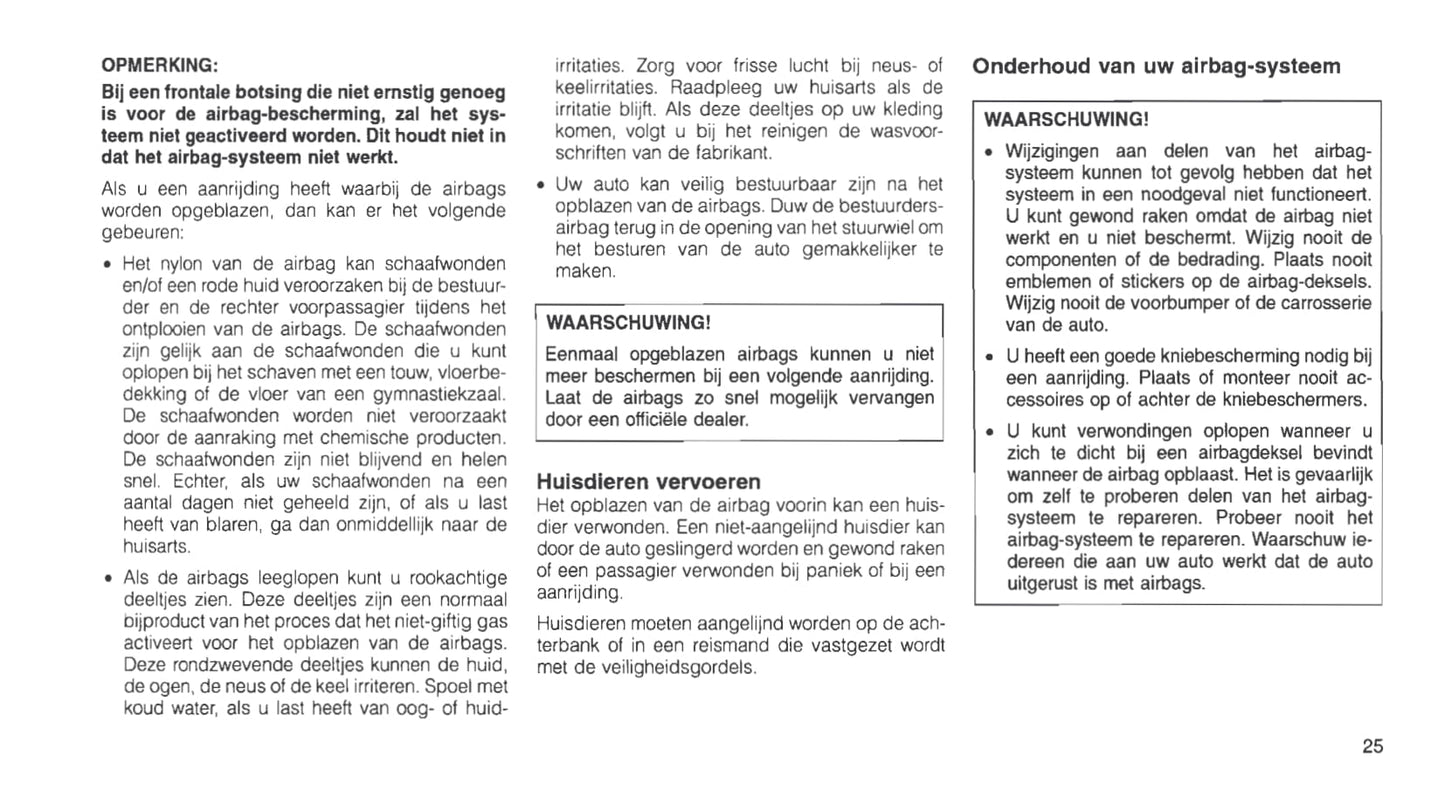 OPMERKING:

Bij een frontale botsing die niet ernstig genoeg is voor de airbag-bescherming, zal het systeem niet geactiveerd worden. Dit houdt niet in dat het airbag-systeem niet werkt.

Als u een aanrijding heeft waarbij de airbags worden opgeblazen, dan kan er het volgende gebeuren:

• Het nylon van de airbag kan schaafwonden en/of een rode huid veroorzaken bij de bestuurder en de rechter voorpassagier tijdens het ontplooien van de airbags. De schaafwonden zijn gelijk aan de schaafwonden die u kunt oplopen bij het schaven met een touw, vloerbedekking of de vloer van een gymnastiekzaal. De schaafwonden worden niet veroorzaakt door de aanraking met chemische producten. De schaafwonden zijn niet blijvend en helen snel. Echter, als uw schaafwonden na een aantal dagen niet geheeld zijn, of als u last heeft van blaren, ga dan onmiddellijk naar de huisarts.

• Als de airbags leeglopen kunt u rookachtige deeltjes zien. Deze deeltjes zijn een normaal bijproduct van het proces dat het niet-giftig gas activeert voor het opblazen van de airbags. Deze rondzwevende deeltjes kunnen de huid, de ogen, de neus of de keel irriteren. Spoel met koud water, als u last heeft van oog- of huidirritaties. Zorg voor frisse lucht bij neus- of keelirritaties. Raadpleeg uw huisarts als de irritatie blijft. Als deze deeltjes op uw kleding komen, volgt u bij het reinigen de wasvoorschriften van de fabrikant.

• Uw auto kan veilig bestuurbaar zijn na het opblazen van de airbags. Duw de bestuurdersairbag terug in de opening van het stuurwiel om het besturen van de auto gemakkelijker te maken.

WAARSCHUWING!

Eenmaal opgeblazen airbags kunnen u niet meer beschermen bij een volgende aanrijding. Laat de airbags zo snel mogelijk vervangen door een officiële dealer.

Huisdieren vervoeren

Het opblazen van de airbag voorin kan een huisdier verwonden. Een niet-aangelijnd huisdier kan door de auto geslingerd worden en gewond raken of een passagier verwonden bij paniek of bij een aanrijding.

Huisdieren moeten aangelijnd worden op de achterbank of in een reismand die vastgezet wordt met de veiligheidsgordels.

Onderhoud van uw airbag-systeem

WAARSCHUWING!

• Wijzigingen aan delen van het airbagsysteem kunnen tot gevolg hebben dat het systeem in een noodgeval niet functioneert. U kunt gewond raken omdat de airbag niet werkt en u niet beschermt. Wijzig nooit de componenten of de bedrading. Plaats nooit emblemen of stickers op de airbag-deksels. Wijzig nooit de voorbumper of de carrosserie van de auto.

• U heeft een goede kniebescherming nodig bij een aanrijding. Plaats of monteer nooit accessoires op of achter de kniebeschermers.

• U kunt verwondingen oplopen wanneer u zich te dicht bij een airbagdeksel bevindt wanneer de airbag opblaast. Het is gevaarlijk om zelf te proberen delen van het airbagsysteem te repareren. Probeer nooit het airbag-systeem te repareren. Waarschuw iedereen die aan uw auto werkt dat de auto uitgerust is met airbags.

25